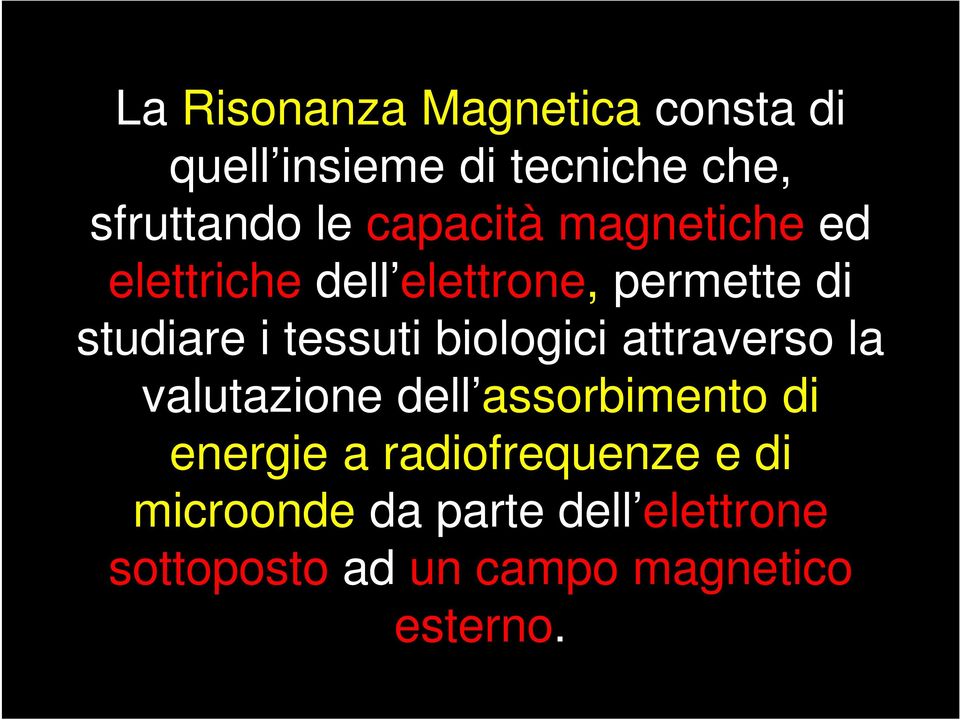 La Risonanza Magnetica consta di quell’insieme di tecniche che, sfruttando le capacità magnetiche ed elettriche dell’elettrone, permette di studiare i tessuti biologici attraverso la valutazione dell’assorbimento di energie a radiofrequenze e di microonde da parte dell’elettrone sottoposto ad un campo magnetico esterno.